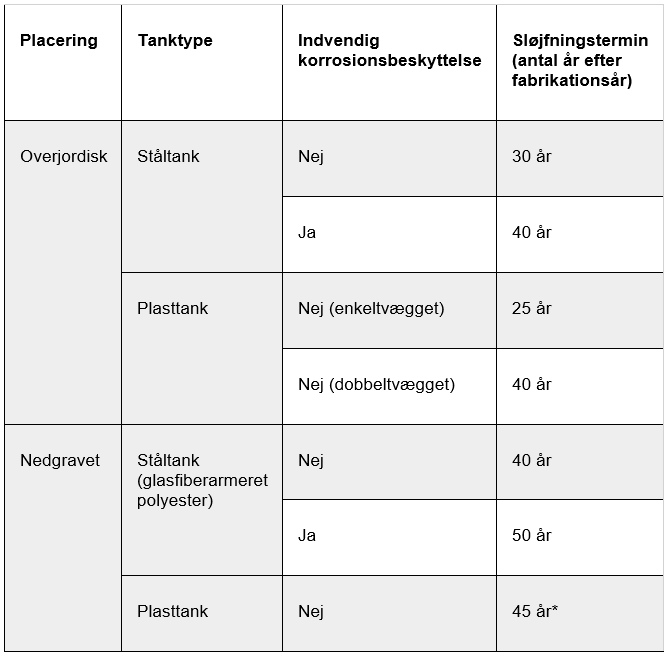 | Placering | Tanktype | Indvendig korrosionsbeskyttelse | Sløjfningstermin (antal år efter fabrikationsår) |
|---|---|---|---|
| Overjordisk | Ståltank | Nej | 30 år |
| | | Ja | 40 år |
| | Plasttank | Nej (enkeltvægget) | 25 år |
| | | Nej (dobbeltvægget) | 40 år |
| Nedgravet | Ståltank (glasfiberarmeret polyester) | Nej | 40 år |
| | | Ja | 50 år |
| | Plasttank | Nej | 45 år* |